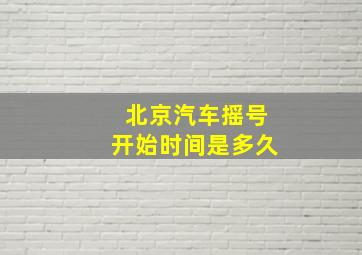 北京汽车摇号
开始时间是多久